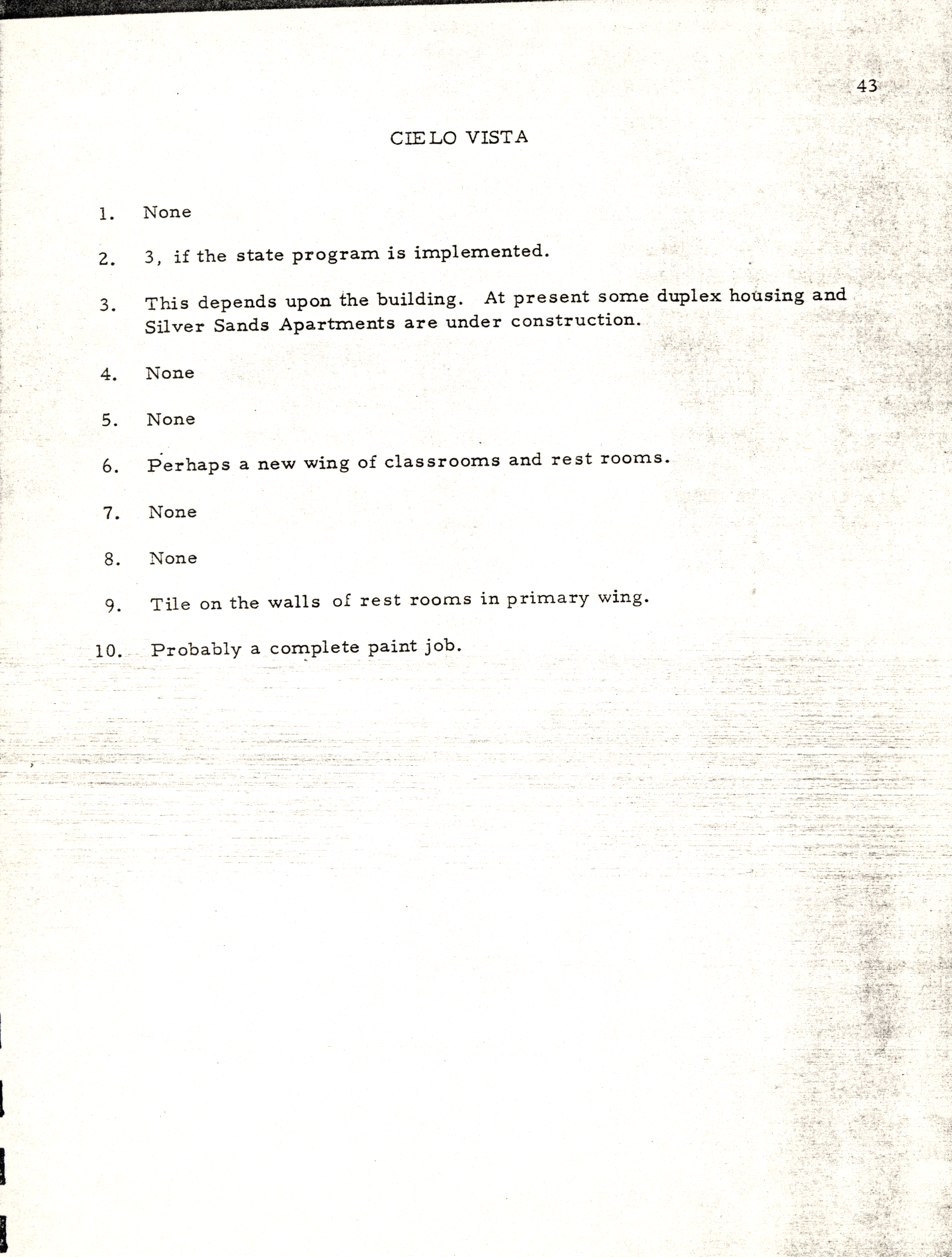 43

CIELO VISTA

1. None

2. 3, if the state program is implemented.

3. This depends upon the building. At present some duplex housing and Silver Sands Apartments are under construction.

4. None

5. None

6. Perhaps a new wing of classrooms and rest rooms.

7. None

8. None

9. Tile on the walls of rest rooms in primary wing.

10. Probably a complete paint job.